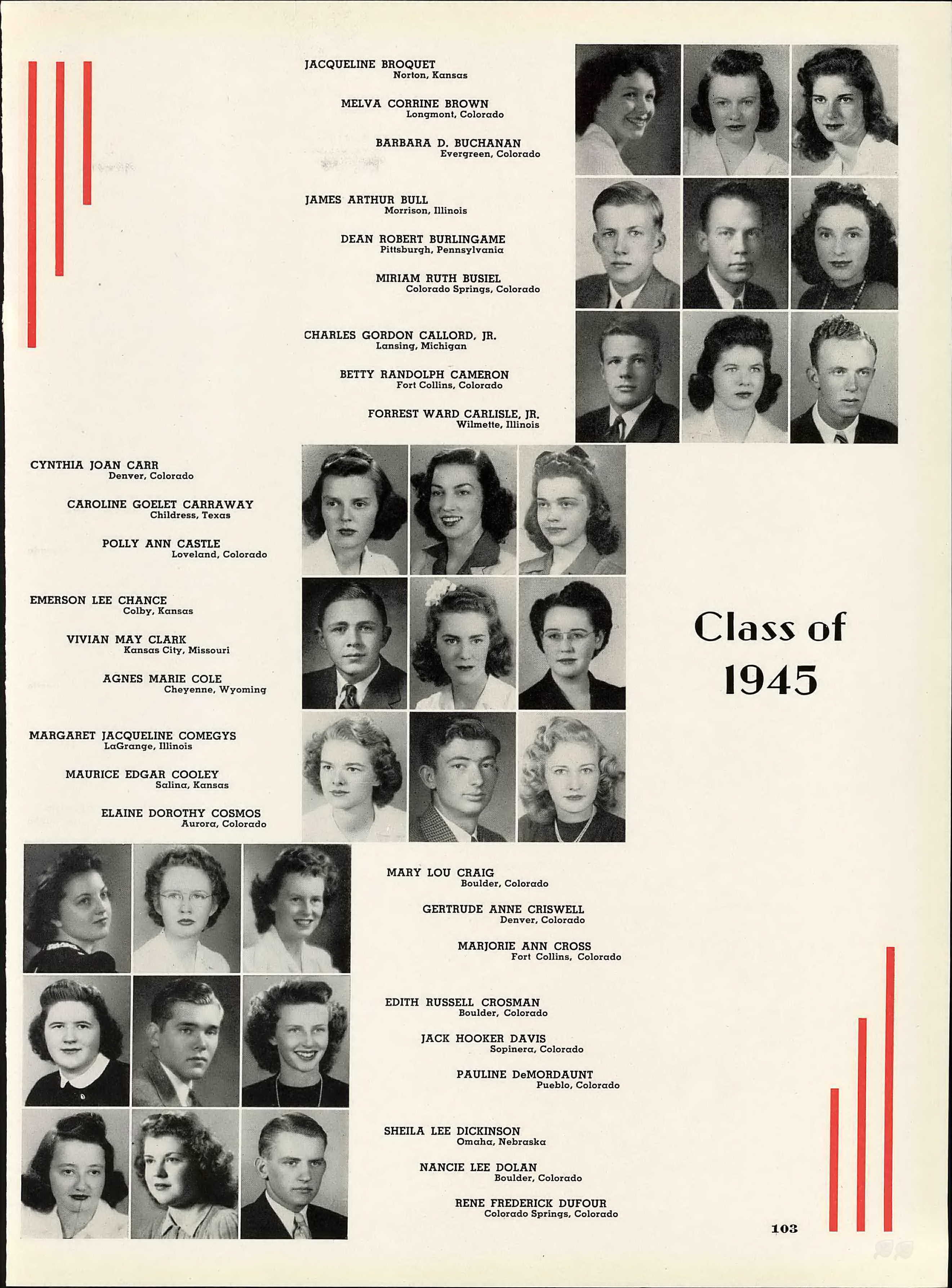 JACQUELINE BROQUET
Norton, Kansas

MELVA CORRINE BROWN
Longmont, Colorado

BARBARA D. BUCHANAN
Evergreen, Colorado

JAMES ARTHUR BULL
Morrison, Illinois

DEAN ROBERT BURLINGAME
Pittsburgh, Pennsylvania

MIRIAM RUTH BUSIEL
Colorado Springs, Colorado

CHARLES GORDON CALLORD, JR.
Lansing, Michigan

BETTY RANDOLPH CAMERON
Fort Collins, Colorado

FORREST WARD CARLISLE, JR.
Wilmette, Illinois

CYNTHIA JOAN CARR
Denver, Colorado

CAROLINE GOELET CARRAWAY
Childress, Texas

POLLY ANN CASTLE
Loveland, Colorado

EMERSON LEE CHANCE
Colby, Kansas

VIVIAN MAY CLARK
Kansas City, Missouri

AGNES MARIE COLE
Cheyenne, Wyoming

MARGARET JACQUELINE COMEGYS
LaGrange, Illinois

MAURICE EDGAR COOLEY
Salina, Kansas

ELAINE DOROTHY COSMOS
Aurora, Colorado

Class of 1945

MARY LOU CRAIG
Boulder, Colorado

GERTRUDE ANNE CRISWELL
Denver, Colorado

MARJORIE ANN CROSS
Fort Collins, Colorado

EDITH RUSSELL CROSMAN
Boulder, Colorado

JACK HOOKER DAVIS
Sopinera, Colorado

PAULINE DeMORDAUNT
Pueblo, Colorado

SHEILA LEE DICKINSON
Omaha, Nebraska

NANCIE LEE DOLAN
Boulder, Colorado

RENE FREDERICK DUFOUR
Colorado Springs, Colorado

103